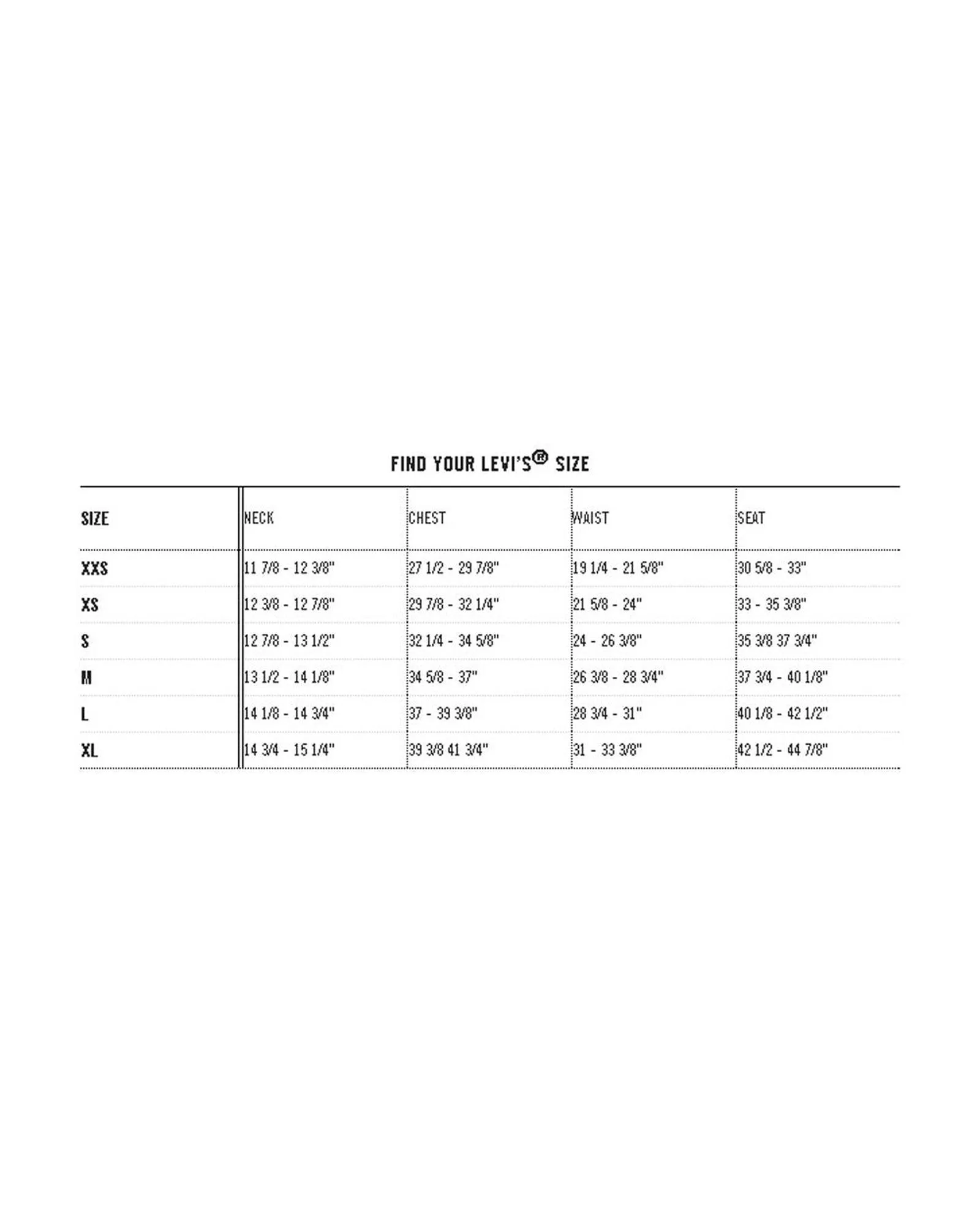 FIND YOUR LEVI'S® SIZE

| SIZE | NECK | CHEST | WAIST | SEAT |
|---|---|---|---|---|
| XXS | 11 7/8 - 12 3/8" | 27 1/2 - 29 7/8" | 19 1/4 - 21 5/8" | 30 5/8 - 33" |
| XS | 12 3/8 - 12 7/8" | 29 7/8 - 32 1/4" | 21 5/8 - 24" | 33 - 35 3/8" |
| S | 12 7/8 - 13 1/2" | 32 1/4 - 34 5/8" | 24 - 26 3/8" | 35 3/8 37 3/4" |
| M | 13 1/2 - 14 1/8" | 34 5/8 - 37" | 26 3/8 - 28 3/4" | 37 3/4 - 40 1/8" |
| L | 14 1/8 - 14 3/4" | 37 - 39 3/8" | 28 3/4 - 31" | 40 1/8 - 42 1/2" |
| XL | 14 3/4 - 15 1/4" | 39 3/8 41 3/4" | 31 - 33 3/8" | 42 1/2 - 44 7/8" |